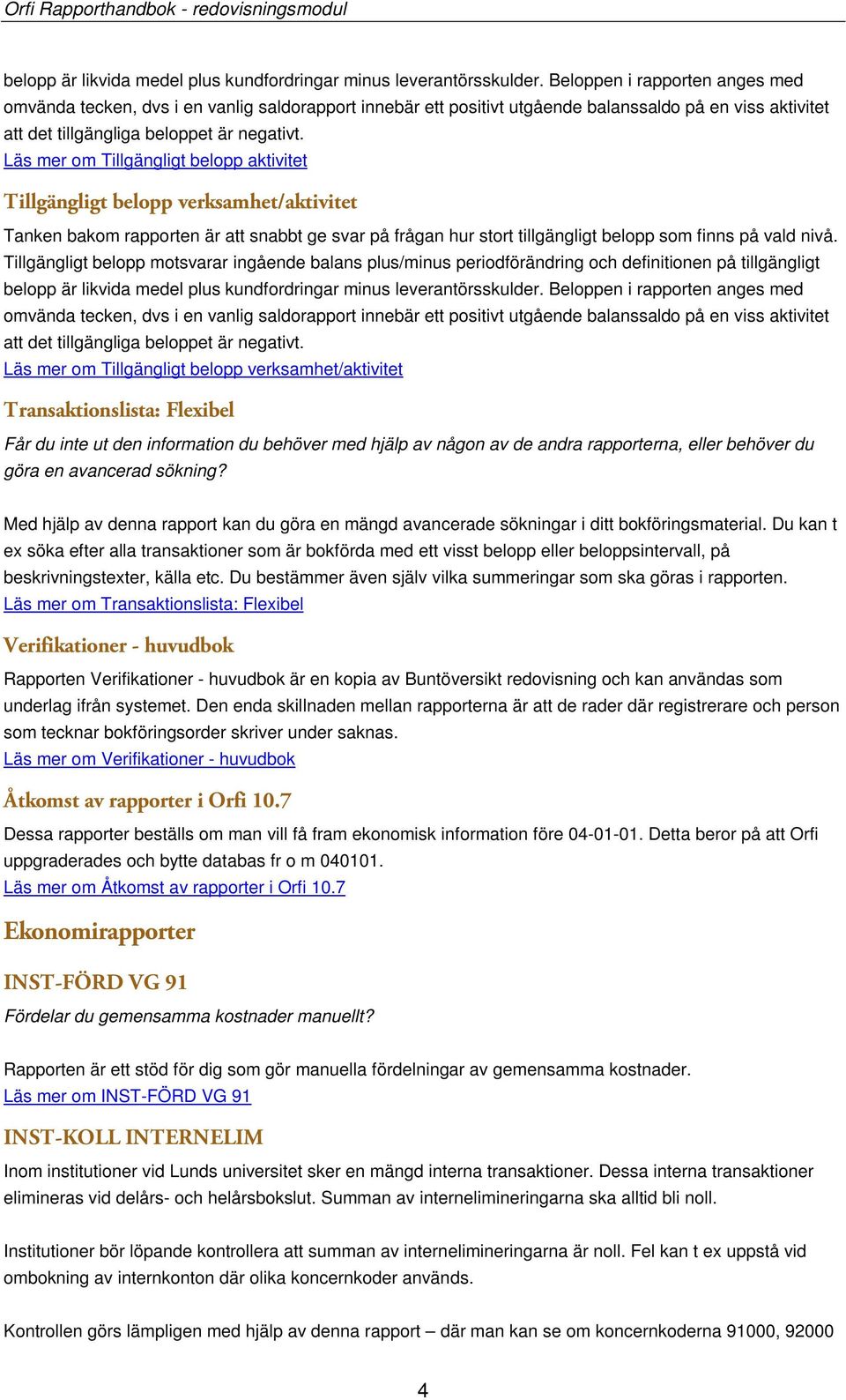 Orfi Rapporthandbok - redovisningsmodul

belopp är likvida medel plus kundfordringar minus leverantörsskulder. Beloppen i rapporten anges med omvända tecken, dvs i en vanlig saldorapport innebär ett positivt utgående balanssaldo på en viss aktivitet att det tillgängliga beloppet är negativt.
Läs mer om Tillgängligt belopp aktivitet

Tillgängligt belopp verksamhet/aktivitet

Tanken bakom rapporten är att snabbt ge svar på frågan hur stort tillgängligt belopp som finns på vald nivå. Tillgängligt belopp motsvarar ingående balans plus/minus periodförändring och definitionen på tillgängligt belopp är likvida medel plus kundfordringar minus leverantörsskulder. Beloppen i rapporten anges med omvända tecken, dvs i en vanlig saldorapport innebär ett positivt utgående balanssaldo på en viss aktivitet att det tillgängliga beloppet är negativt.
Läs mer om Tillgängligt belopp verksamhet/aktivitet

Transaktionslista: Flexibel

Får du inte ut den information du behöver med hjälp av någon av de andra rapporterna, eller behöver du göra en avancerad sökning?

Med hjälp av denna rapport kan du göra en mängd avancerade sökningar i ditt bokföringsmaterial. Du kan t ex söka efter alla transaktioner som är bokförda med ett visst belopp eller beloppsintervall, på beskrivningstexter, källa etc. Du bestämmer även själv vilka summeringar som ska göras i rapporten.
Läs mer om Transaktionslista: Flexibel

Verifikationer - huvudbok

Rapporten Verifikationer - huvudbok är en kopia av Buntöversikt redovisning och kan användas som underlag ifrån systemet. Den enda skillnaden mellan rapporterna är att de rader där registrerare och person som tecknar bokföringsorder skriver under saknas.
Läs mer om Verifikationer - huvudbok

Åtkomst av rapporter i Orfi 10.7

Dessa rapporter beställs om man vill få fram ekonomisk information före 04-01-01. Detta beror på att Orfi uppgraderades och bytte databas fr o m 040101.
Läs mer om Åtkomst av rapporter i Orfi 10.7

Ekonomirapporter

INST-FÖRD VG 91

Fördelar du gemensamma kostnader manuellt?

Rapporten är ett stöd för dig som gör manuella fördelningar av gemensamma kostnader.
Läs mer om INST-FÖRD VG 91

INST-KOLL INTERNELIM

Inom institutioner vid Lunds universitet sker en mängd interna transaktioner. Dessa interna transaktioner elimineras vid delårs- och helårsbokslut. Summan av internelimineringarna ska alltid bli noll.

Institutioner bör löpande kontrollera att summan av internelimineringarna är noll. Fel kan t ex uppstå vid ombokning av internkonton där olika koncernkoder används.

Kontrollen görs lämpligen med hjälp av denna rapport – där man kan se om koncernkoderna 91000, 92000

4